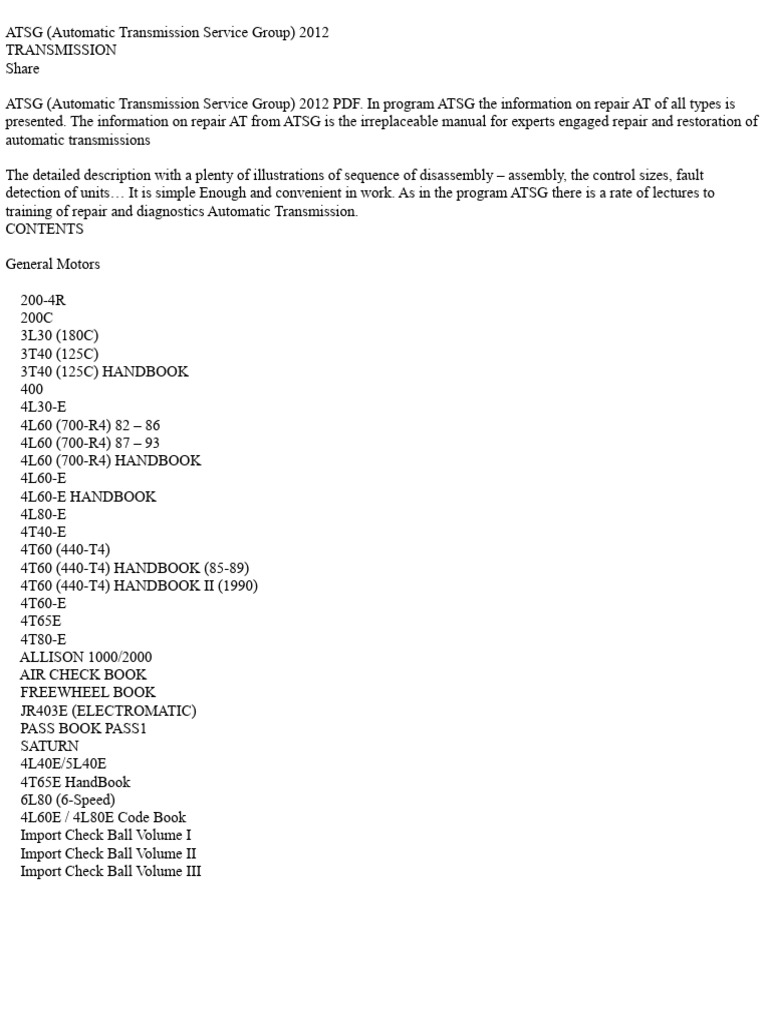 ATSG (Automatic Transmission Service Group) 2012
TRANSMISSION
Share

ATSG (Automatic Transmission Service Group) 2012 PDF. In program ATSG the information on repair AT of all types is presented. The information on repair AT from ATSG is the irreplaceable manual for experts engaged repair and restoration of automatic transmissions

The detailed description with a plenty of illustrations of sequence of disassembly – assembly, the control sizes, fault detection of units… It is simple Enough and convenient in work. As in the program ATSG there is a rate of lectures to training of repair and diagnostics Automatic Transmission.
CONTENTS

General Motors

200-4R
200C
3L30 (180C)
3T40 (125C)
3T40 (125C) HANDBOOK
400
4L30-E
4L60 (700-R4) 82 – 86
4L60 (700-R4) 87 – 93
4L60 (700-R4) HANDBOOK
4L60-E
4L60-E HANDBOOK
4L80-E
4T40-E
4T60 (440-T4)
4T60 (440-T4) HANDBOOK (85-89)
4T60 (440-T4) HANDBOOK II (1990)
4T60-E
4T65E
4T80-E
ALLISON 1000/2000
AIR CHECK BOOK
FREEWHEEL BOOK
JR403E (ELECTROMATIC)
PASS BOOK PASS1
SATURN
4L40E/5L40E
4T65E HandBook
6L80 (6-Speed)
4L60E / 4L80E Code Book
Import Check Ball Volume I
Import Check Ball Volume II
Import Check Ball Volume III